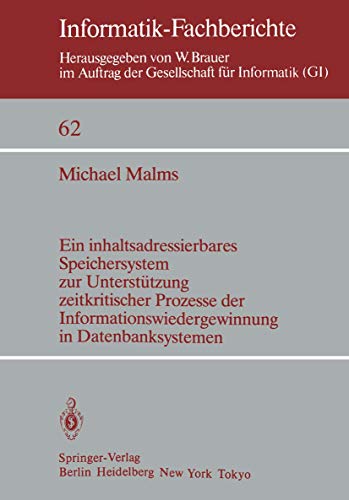 Informatik-Fachberichte

Herausgegeben von W. Brauer
im Auftrag der Gesellschaft für Informatik (GI)

62

Michael Malms

Ein inhaltsadressierbares Speichersystem zur Unterstützung zeitkritischer Prozesse der Informationswiedergewinnung in Datenbanksystemen

Springer-Verlag
Berlin Heidelberg New York Tokyo